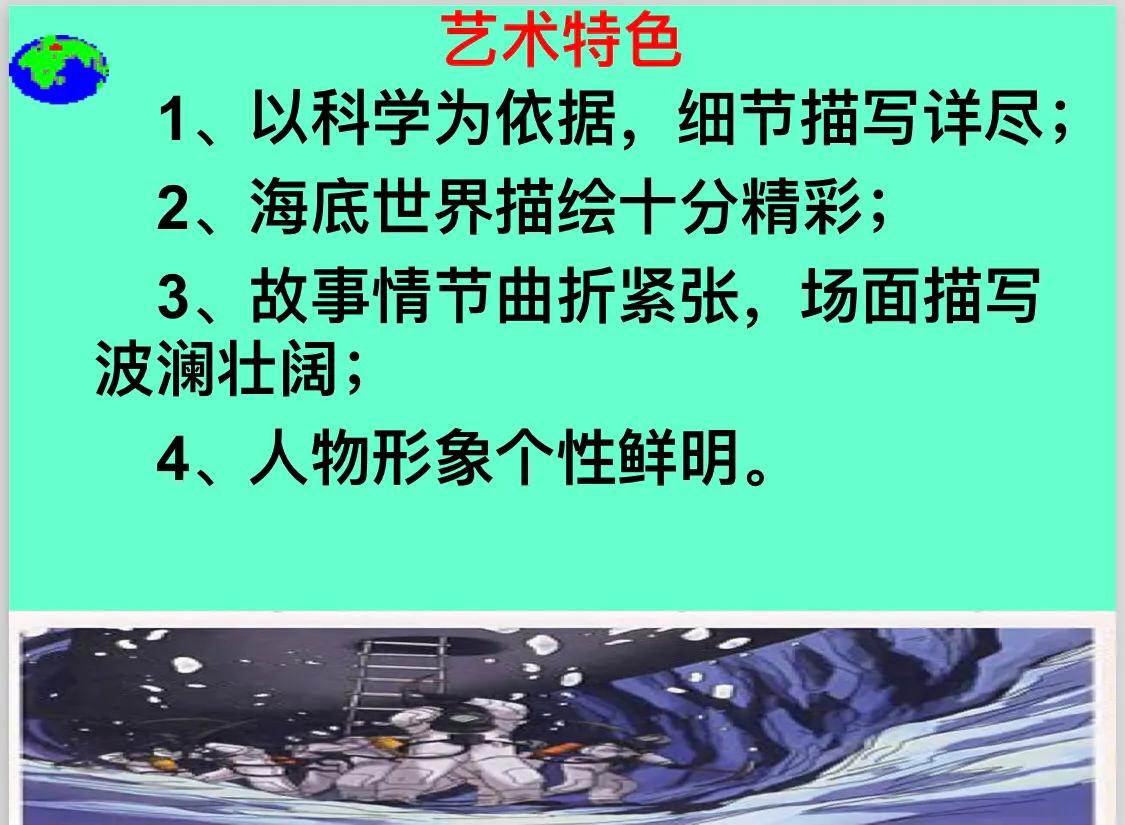 艺术特色

1、以科学为依据，细节描写详尽；

2、海底世界描绘十分精彩；

3、故事情节曲折紧张，场面描写波澜壮阔；

4、人物形象个性鲜明。